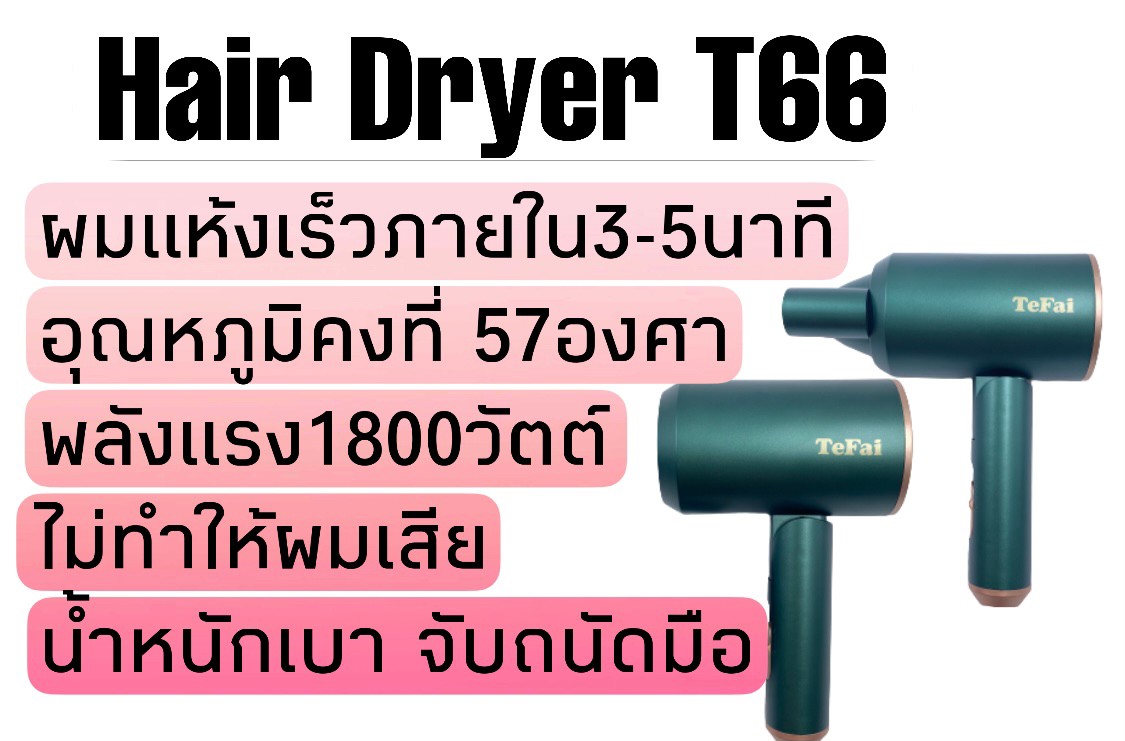 Hair Dryer T66

ผมแห้งเร็วภายใน3-5นาที

อุณหภูมิคงที่ 57องศา

พลังแรง1800วัตต์

ไม่ทำให้ผมเสีย

น้ำหนักเบา จับถนัดมือ

TeFai

TeFai